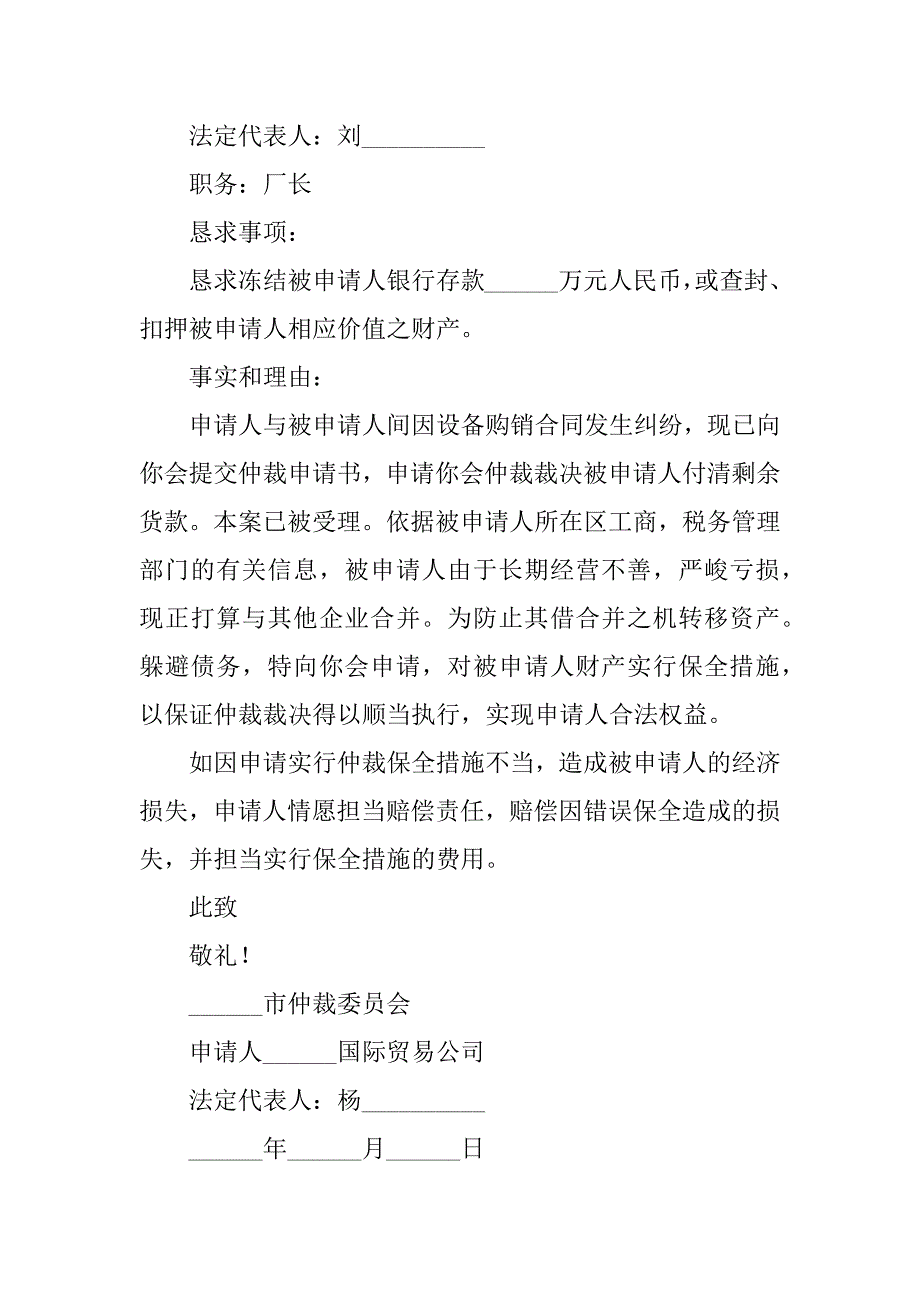 法定代表人：刘__________

职务：厂长

恳求事项：

恳求冻结被申请人银行存款______万元人民币，或查封、扣押被申请人相应价值之财产。

事实和理由：

申请人与被申请人间因设备购销合同发生纠纷，现已向你会提交仲裁申请书，申请你会仲裁裁决被申请人付清剩余货款。本案已被受理。依据被申请人所在区工商，税务管理部门的有关信息，被申请人由于长期经营不善，严峻亏损，现正打算与其他企业合并。为防止其借合并之机转移资产。躲避债务，特向你会申请，对被申请人财产实行保全措施，以保证仲裁裁决得以顺当执行，实现申请人合法权益。

如因申请实行仲裁保全措施不当，造成被申请人的经济损失，申请人情愿担当赔偿责任，赔偿因错误保全造成的损失，并担当实行保全措施的费用。

此致

敬礼！

______市仲裁委员会

申请人______国际贸易公司

法定代表人：杨__________

______年______月______日